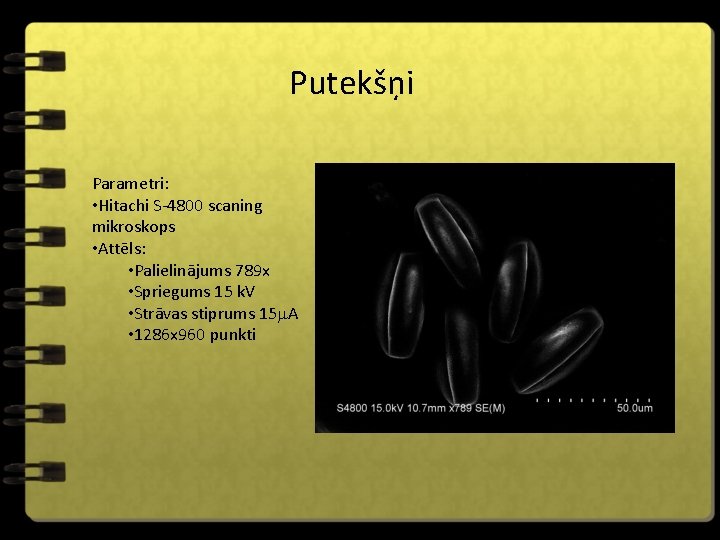 Putekšņi

Parametri:
• Hitachi S-4800 scaning mikroskops
• Attēls:
• Palielinājums 789x
• Spriegums 15 kV
• Strāvas stiprums 15μA
• 1286x960 punkti

S4800 15.0kV 10.7mm x789 SE(M) 50.0um